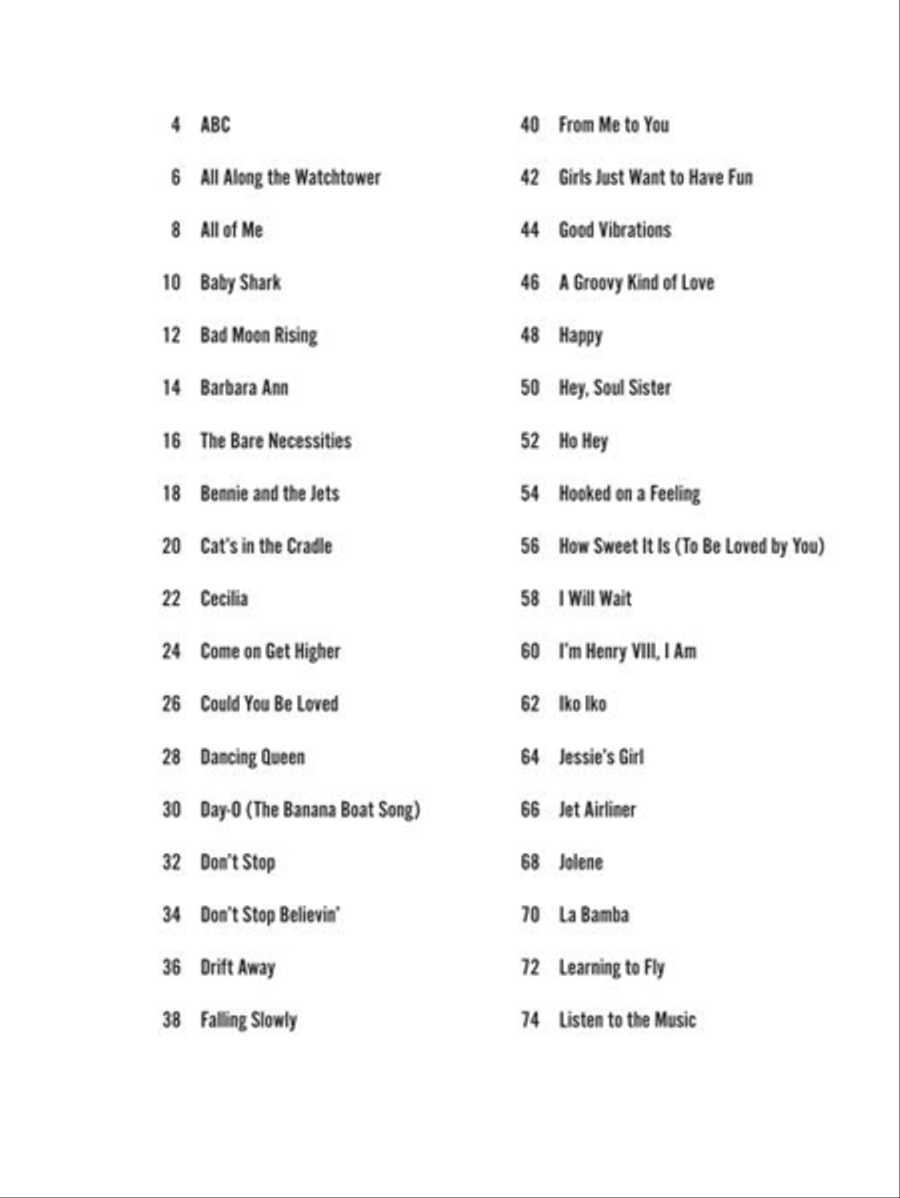 4 ABC
6 All Along the Watchtower
8 All of Me
10 Baby Shark
12 Bad Moon Rising
14 Barbara Ann
16 The Bare Necessities
18 Bennie and the Jets
20 Cat's in the Cradle
22 Cecilia
24 Come on Get Higher
26 Could You Be Loved
28 Dancing Queen
30 Day-O (The Banana Boat Song)
32 Don't Stop
34 Don't Stop Believin'
36 Drift Away
38 Falling Slowly

40 From Me to You
42 Girls Just Want to Have Fun
44 Good Vibrations
46 A Groovy Kind of Love
48 Happy
50 Hey, Soul Sister
52 Ho Hey
54 Hooked on a Feeling
56 How Sweet It Is (To Be Loved by You)
58 I Will Wait
60 I'm Henry VIII, I Am
62 Iko Iko
64 Jessie's Girl
66 Jet Airliner
68 Jolene
70 La Bamba
72 Learning to Fly
74 Listen to the Music